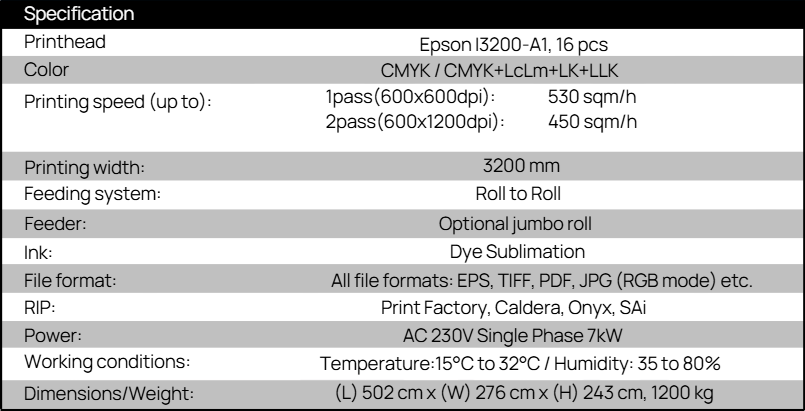 | Specification | |
|---|---|
| Printhead | Epson I3200-A1, 16 pcs |
| Color | CMYK / CMYK+LcLm+LK+LLK |
| Printing speed (up to): | 1pass(600x600dpi): 530 sqm/h 2pass(600x1200dpi): 450 sqm/h |
| Printing width: | 3200 mm |
| Feeding system: | Roll to Roll |
| Feeder: | Optional jumbo roll |
| Ink: | Dye Sublimation |
| File format: | All file formats: EPS, TIFF, PDF, JPG (RGB mode) etc. |
| RIP: | Print Factory, Caldera, Onyx, SAi |
| Power: | AC 230V Single Phase 7kW |
| Working conditions: | Temperature:15°C to 32°C / Humidity: 35 to 80% |
| Dimensions/Weight: | (L) 502 cm x (W) 276 cm x (H) 243 cm, 1200 kg |